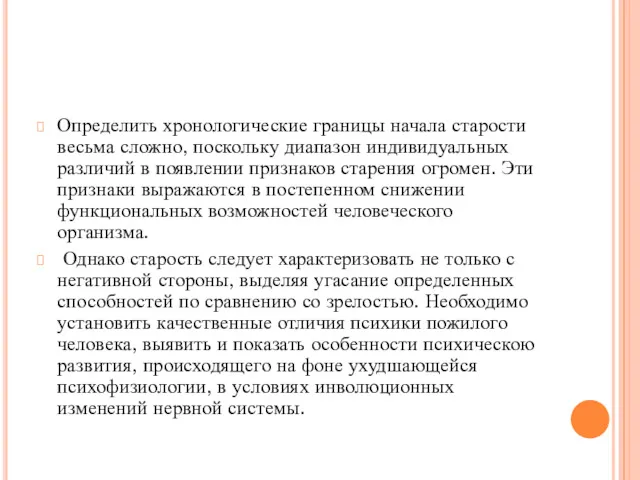 Определить хронологические границы начала старости весьма сложно, поскольку диапазон индивидуальных различий в появлении признаков старения огромен. Эти признаки выражаются в постепенном снижении функциональных возможностей человеческого организма.

Однако старость следует характеризовать не только с негативной стороны, выделяя угасание определенных способностей по сравнению со зрелостью. Необходимо установить качественные отличия психики пожилого человека, выявить и показать особенности психическою развития, происходящего на фоне ухудшающейся психофизиологии, в условиях инволюционных изменений нервной системы.